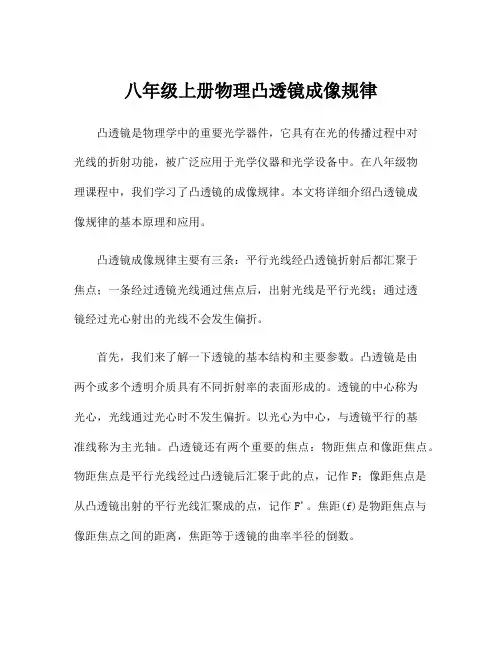 八年级上册物理凸透镜成像规律

凸透镜是物理学中的重要光学器件，它具有在光的传播过程中对光线的折射功能，被广泛应用于光学仪器和光学设备中。在八年级物理课程中，我们学习了凸透镜的成像规律。本文将详细介绍凸透镜成像规律的基本原理和应用。

凸透镜成像规律主要有三条：平行光线经凸透镜折射后都汇聚于焦点；一条经过透镜光线通过焦点后，出射光线是平行光线；通过透镜经过光心射出的光线不会发生偏折。

首先，我们来了解一下透镜的基本结构和主要参数。凸透镜是由两个或多个透明介质具有不同折射率的表面形成的。透镜的中心称为光心，光线通过光心时不发生偏折。以光心为中心，与透镜平行的基准线称为主光轴。凸透镜还有两个重要的焦点：物距焦点和像距焦点。物距焦点是平行光线经过凸透镜后汇聚于此的点，记作 F；像距焦点是从凸透镜出射的平行光线汇聚成的点，记作 F'。焦距(f)是物距焦点与像距焦点之间的距离，焦距等于透镜的曲率半径的倒数。